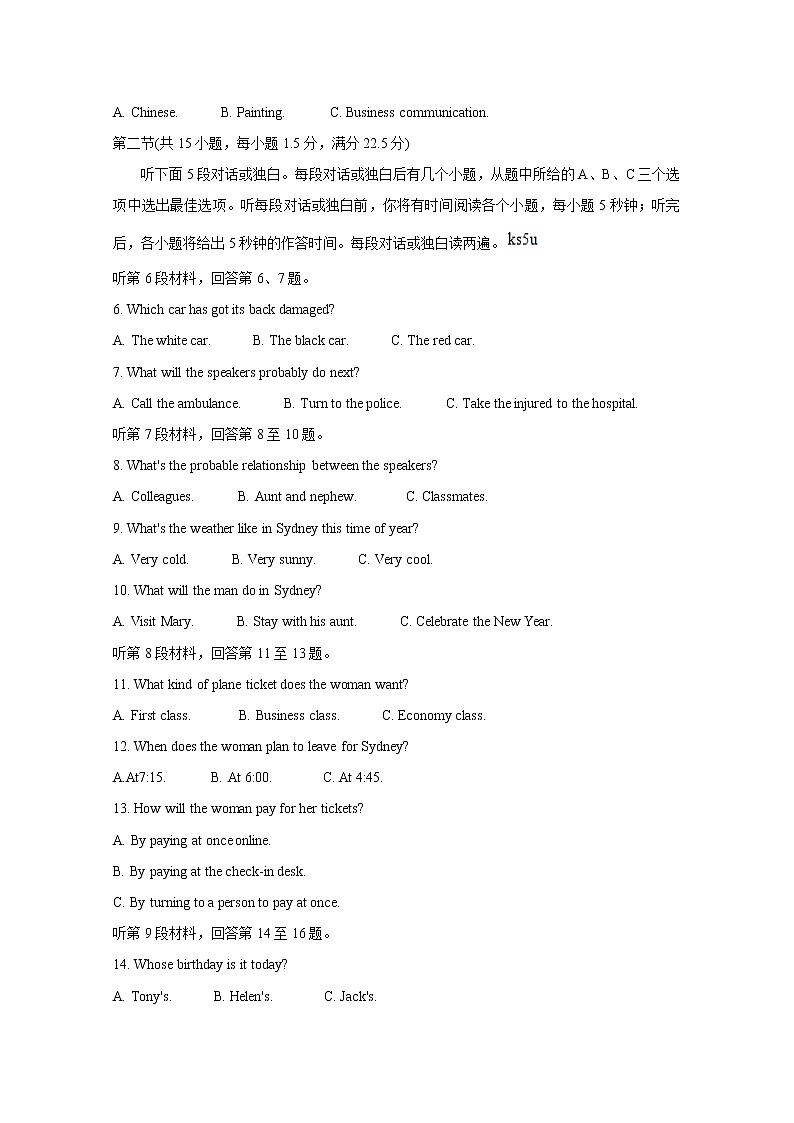 A. Chinese. B. Painting. C. Business communication.

第二节(共 15 小题，每小题 1.5 分，满分 22.5 分)

听下面 5 段对话或独白。每段对话或独白后有几个小题，从题中所给的 A、B、C 三个选项中选出最佳选项。听每段对话或独白前，你将有时间阅读各个小题，每小题 5 秒钟；听完后，各小题将给出 5 秒钟的作答时间。每段对话或独白读两遍。ks5u

听第 6 段材料，回答第 6、7 题。

6. Which car has got its back damaged?

A. The white car. B. The black car. C. The red car.

7. What will the speakers probably do next?

A. Call the ambulance. B. Turn to the police. C. Take the injured to the hospital.

听第 7 段材料，回答第 8 至 10 题。

8. What's the probable relationship between the speakers?

A. Colleagues. B. Aunt and nephew. C. Classmates.

9. What's the weather like in Sydney this time of year?

A. Very cold. B. Very sunny. C. Very cool.

10. What will the man do in Sydney?

A. Visit Mary. B. Stay with his aunt. C. Celebrate the New Year.

听第 8 段材料，回答第 11 至 13 题。

11. What kind of plane ticket does the woman want?

A. First class. B. Business class. C. Economy class.

12. When does the woman plan to leave for Sydney?

A.At7:15. B. At 6:00. C. At 4:45.

13. How will the woman pay for her tickets?

A. By paying at once online.

B. By paying at the check-in desk.

C. By turning to a person to pay at once.

听第 9 段材料，回答第 14 至 16 题。

14. Whose birthday is it today?

A. Tony's. B. Helen's. C. Jack's.